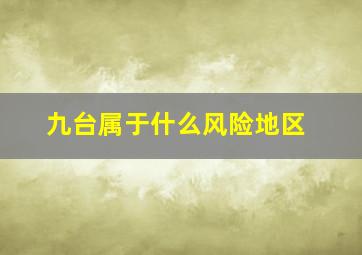 九台属于什么风险地区